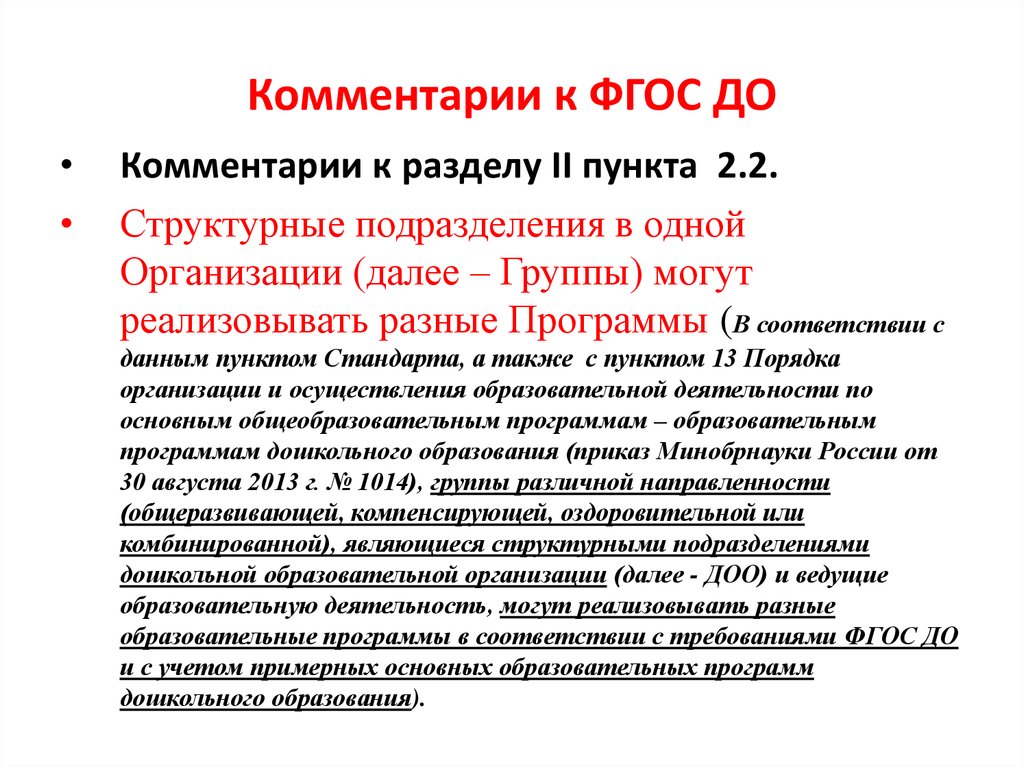 Комментарии к ФГОС ДО

• Комментарии к разделу II пункта 2.2.

• Структурные подразделения в одной Организации (далее – Группы) могут реализовывать разные Программы (В соответствии с данным пунктом Стандарта, а также с пунктом 13 Порядка организации и осуществления образовательной деятельности по основным общеобразовательным программам – образовательным программам дошкольного образования (приказ Минобрнауки России от 30 августа 2013 г. № 1014), группы различной направленности (общеразвивающей, компенсирующей, оздоровительной или комбинированной), являющиеся структурными подразделениями дошкольной образовательной организации (далее - ДОО) и ведущие образовательную деятельность, могут реализовывать разные образовательные программы в соответствии с требованиями ФГОС ДО и с учетом примерных основных образовательных программ дошкольного образования).